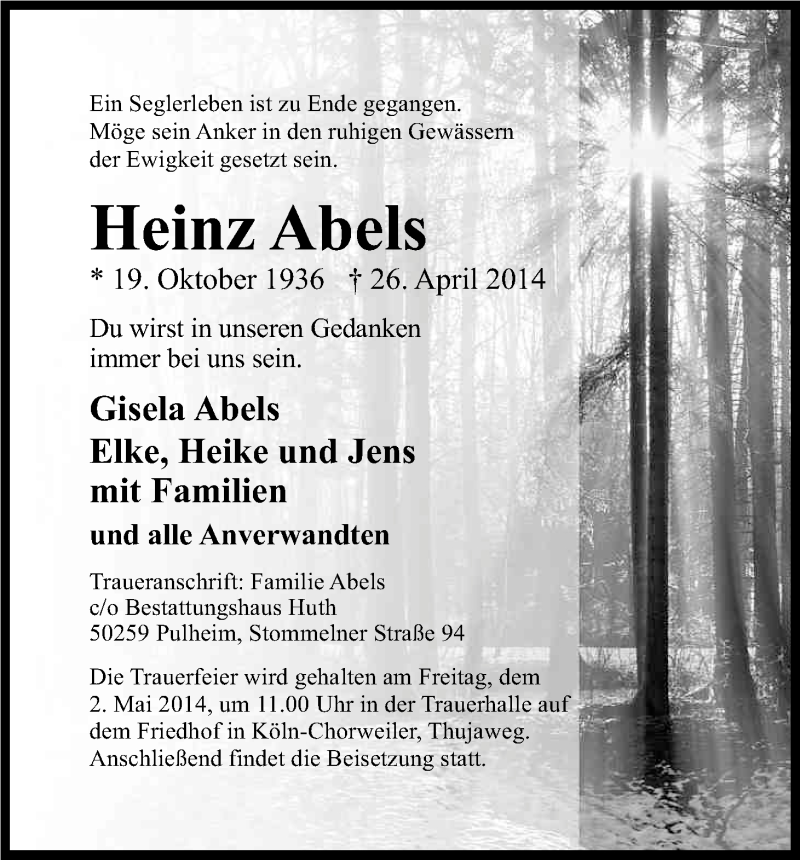 Ein Seglerleben ist zu Ende gegangen.
Möge sein Anker in den ruhigen Gewässern der Ewigkeit gesetzt sein.

Heinz Abels

* 19. Oktober 1936 † 26. April 2014

Du wirst in unseren Gedanken immer bei uns sein.

Gisela Abels
Elke, Heike und Jens mit Familien
und alle Anverwandten

Traueranschrift: Familie Abels
c/o Bestattungshaus Huth
50259 Pulheim, Stommelner Straße 94

Die Trauerfeier wird gehalten am Freitag, dem 2. Mai 2014, um 11.00 Uhr in der Trauerhalle auf dem Friedhof in Köln-Chorweiler, Thujaweg. Anschließend findet die Beisetzung statt.